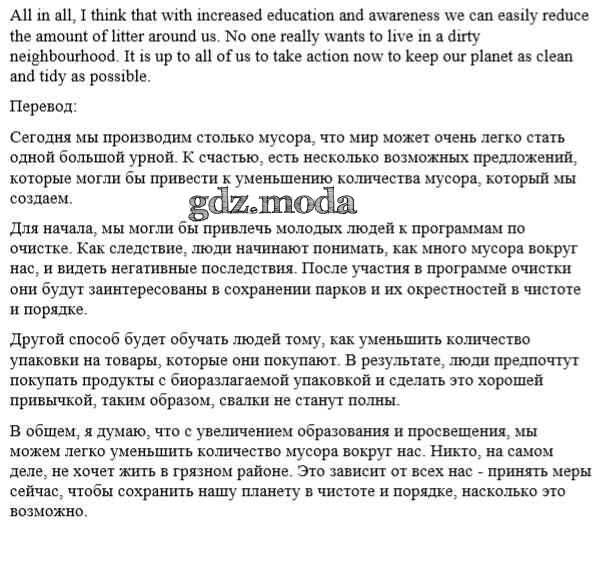 All in all, I think that with increased education and awareness we can easily reduce the amount of litter around us. No one really wants to live in a dirty neighbourhood. It is up to all of us to take action now to keep our planet as clean and tidy as possible.

Перевод:

Сегодня мы производим столько мусора, что мир может очень легко стать одной большой урной. К счастью, есть несколько возможных предложений, которые могли бы привести к уменьшению количества мусора, который мы создаем.

gdz.moda

Для начала, мы могли бы привлечь молодых людей к программам по очистке. Как следствие, люди начинают понимать, как много мусора вокруг нас, и видеть негативные последствия. После участия в программе очистки они будут заинтересованы в сохранении парков и их окрестностей в чистоте и порядке.

Другой способ будет обучать людей тому, как уменьшить количество упаковки на товары, которые они покупают. В результате, люди предпочтут покупать продукты с биоразлагаемой упаковкой и сделать это хорошей привычкой, таким образом, свалки не станут полны.

В общем, я думаю, что с увеличением образования и просвещения, мы можем легко уменьшить количество мусора вокруг нас. Никто, на самом деле, не хочет жить в грязном районе. Это зависит от всех нас - принять меры сейчас, чтобы сохранить нашу планету в чистоте и порядке, насколько это возможно.